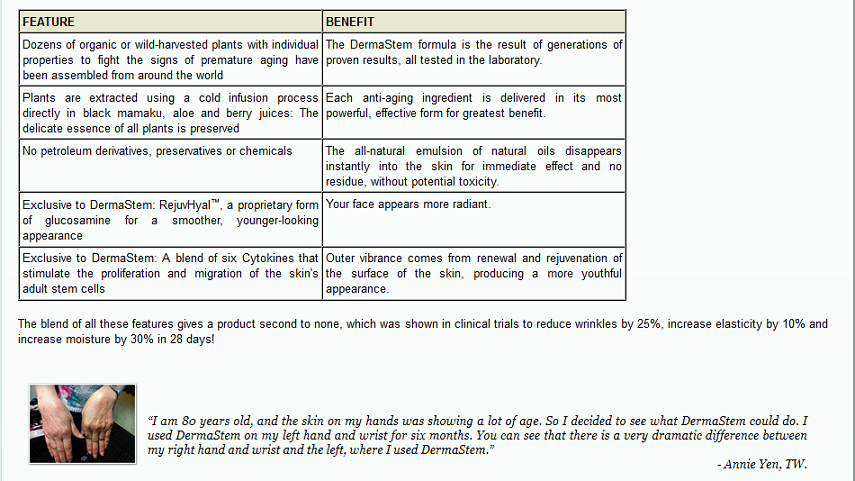 | FEATURE | BENEFIT |
|---|---|
| Dozens of organic or wild-harvested plants with individual properties to fight the signs of premature aging have been assembled from around the world | The DermaStem formula is the result of generations of proven results, all tested in the laboratory. |
| Plants are extracted using a cold infusion process directly in black mamaku, aloe and berry juices: The delicate essence of all plants is preserved | Each anti-aging ingredient is delivered in its most powerful, effective form for greatest benefit. |
| No petroleum derivatives, preservatives or chemicals | The all-natural emulsion of natural oils disappears instantly into the skin for immediate effect and no residue, without potential toxicity. |
| Exclusive to DermaStem: RejuvHyal™, a proprietary form of glucosamine for a smoother, younger-looking appearance | Your face appears more radiant. |
| Exclusive to DermaStem: A blend of six Cytokines that stimulate the proliferation and migration of the skin's adult stem cells | Outer vibrance comes from renewal and rejuvenation of the surface of the skin, producing a more youthful appearance. |

The blend of all these features gives a product second to none, which was shown in clinical trials to reduce wrinkles by 25%, increase elasticity by 10% and increase moisture by 30% in 28 days!

"I am 80 years old, and the skin on my hands was showing a lot of age. So I decided to see what DermaStem could do. I used DermaStem on my left hand and wrist for six months. You can see that there is a very dramatic difference between my right hand and wrist and the left, where I used DermaStem."

- Annie Yen, TW.